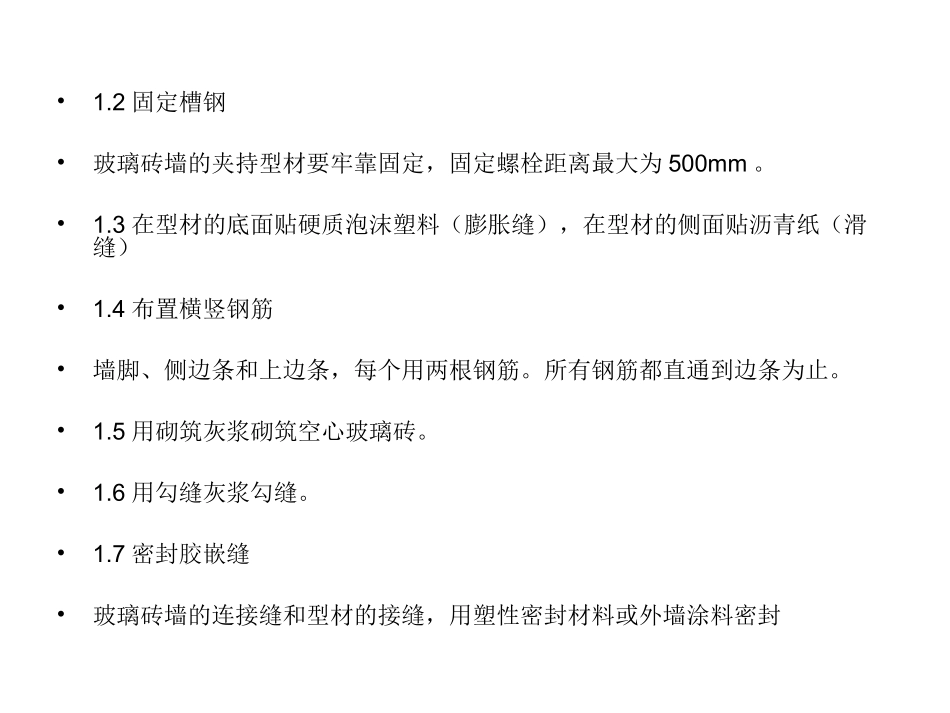 • 1.2 固定槽钢

• 玻璃砖墙的夹持型材要牢靠固定，固定螺栓距离最大为 500mm 。

• 1.3 在型材的底面贴硬质泡沫塑料（膨胀缝），在型材的侧面贴沥青纸（滑缝）

• 1.4 布置横竖钢筋

• 墙脚、侧边条和上边条，每个用两根钢筋。所有钢筋都直通到边条为止。

• 1.5 用砌筑灰浆砌筑空心玻璃砖。

• 1.6 用勾缝灰浆勾缝。

• 1.7 密封胶嵌缝

• 玻璃砖墙的连接缝和型材的接缝，用塑性密封材料或外墙涂料密封